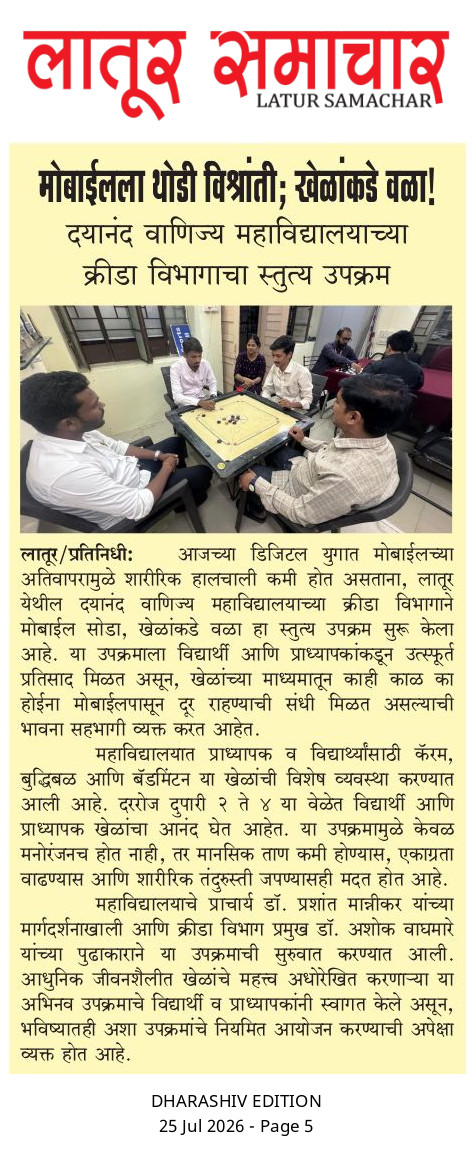 लातूर समाचार
LATUR SAMACHAR

मोबाईलला थोडी विश्रांती; खेळांकडे वळा!

दयानंद वाणिज्य महाविद्यालयाच्या क्रीडा विभागाचा स्तुत्य उपक्रम

लातूर/प्रतिनिधी: आजच्या डिजिटल युगात मोबाईलच्या अतिवापरामुळे शारीरिक हालचाली कमी होत असताना, लातूर येथील दयानंद वाणिज्य महाविद्यालयाच्या क्रीडा विभागाने मोबाईल सोडा, खेळांकडे वळा हा स्तुत्य उपक्रम सुरू केला आहे. या उपक्रमाला विद्यार्थी आणि प्राध्यापकांकडून उत्स्फूर्त प्रतिसाद मिळत असून, खेळांच्या माध्यमातून काही काळ का होईना मोबाईलपासून दूर राहण्याची संधी मिळत असल्याची भावना सहभागी व्यक्त करत आहेत.

महाविद्यालयात प्राध्यापक व विद्यार्थ्यांसाठी कॅरम, बुद्धिबळ आणि बॅडमिंटन या खेळांची विशेष व्यवस्था करण्यात आली आहे. दररोज दुपारी २ ते ४ या वेळेत विद्यार्थी आणि प्राध्यापक खेळांचा आनंद घेत आहेत. या उपक्रमामुळे केवळ मनोरंजनच होत नाही, तर मानसिक ताण कमी होण्यास, एकाग्रता वाढण्यास आणि शारीरिक तंदुरुस्ती जपण्यासही मदत होत आहे.

महाविद्यालयाचे प्राचार्य डॉ. प्रशांत मान्नीकर यांच्या मार्गदर्शनाखाली आणि क्रीडा विभाग प्रमुख डॉ. अशोक वाघमारे यांच्या पुढाकाराने या उपक्रमाची सुरुवात करण्यात आली. आधुनिक जीवनशैलीत खेळांचे महत्त्व अधोरेखित करणाऱ्या या अभिनव उपक्रमाचे विद्यार्थी व प्राध्यापकांनी स्वागत केले असून, भविष्यातही अशा उपक्रमांचे नियमित आयोजन करण्याची अपेक्षा व्यक्त होत आहे.

DHARASHIV EDITION
25 Jul 2026 - Page 5